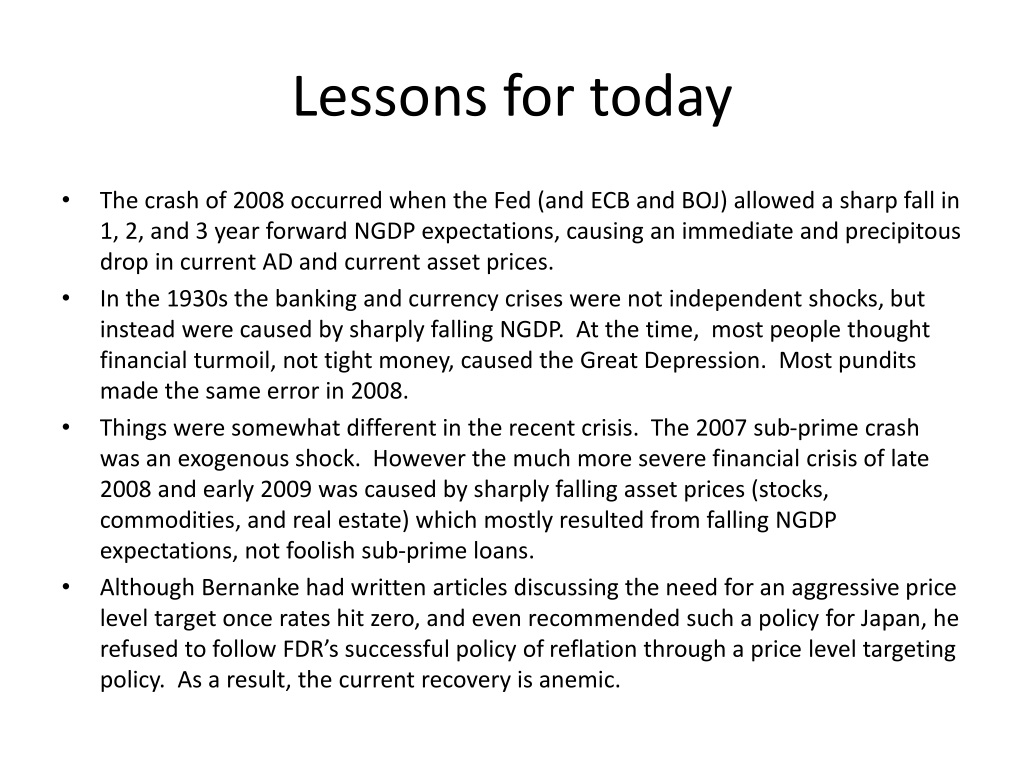 Lessons for today

• The crash of 2008 occurred when the Fed (and ECB and BOJ) allowed a sharp fall in 1, 2, and 3 year forward NGDP expectations, causing an immediate and precipitous drop in current AD and current asset prices.
• In the 1930s the banking and currency crises were not independent shocks, but instead were caused by sharply falling NGDP. At the time, most people thought financial turmoil, not tight money, caused the Great Depression. Most pundits made the same error in 2008.
• Things were somewhat different in the recent crisis. The 2007 sub-prime crash was an exogenous shock. However the much more severe financial crisis of late 2008 and early 2009 was caused by sharply falling asset prices (stocks, commodities, and real estate) which mostly resulted from falling NGDP expectations, not foolish sub-prime loans.
• Although Bernanke had written articles discussing the need for an aggressive price level target once rates hit zero, and even recommended such a policy for Japan, he refused to follow FDR's successful policy of reflation through a price level targeting policy. As a result, the current recovery is anemic.